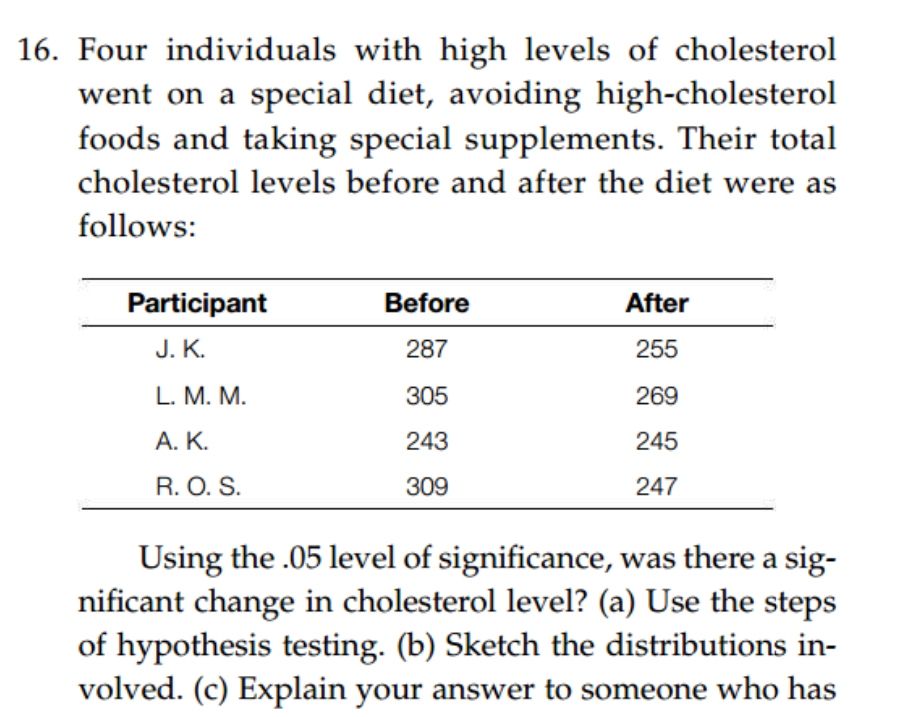 16. Four individuals with high levels of cholesterol went on a special diet, avoiding high-cholesterol foods and taking special supplements. Their total cholesterol levels before and after the diet were as follows:

| Participant | Before | After |
|---|---|---|
| J. K. | 287 | 255 |
| L. M. M. | 305 | 269 |
| A. K. | 243 | 245 |
| R. O. S. | 309 | 247 |

Using the .05 level of significance, was there a significant change in cholesterol level? (a) Use the steps of hypothesis testing. (b) Sketch the distributions involved. (c) Explain your answer to someone who has